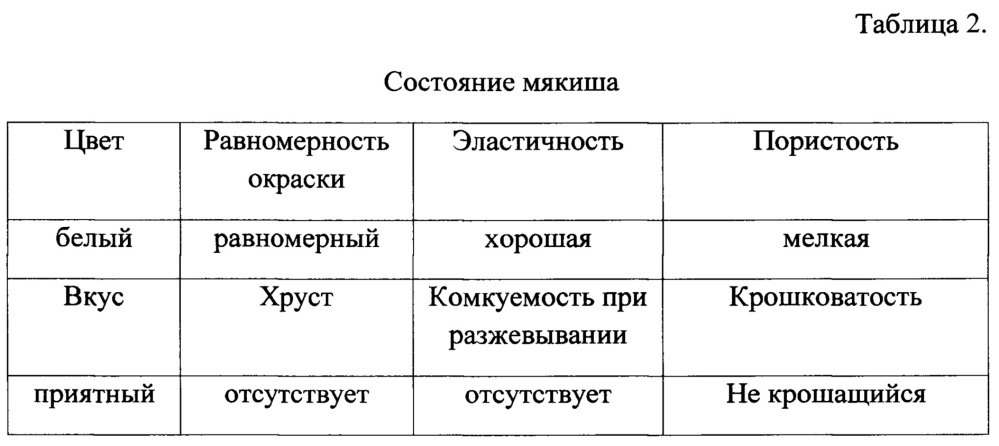 Таблица 2.

Состояние мякиша

| Цвет | Равномерность окраски | Эластичность | Пористость |
|---|---|---|---|
| белый | равномерный | хорошая | мелкая |
| Вкус | Хруст | Комкуемость при разжевывании | Крошковатость |
| приятный | отсутствует | отсутствует | Не крошащийся |